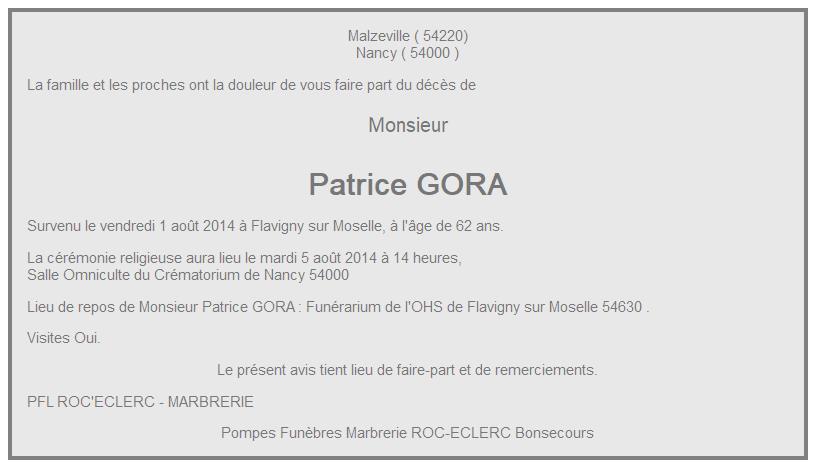 Malzeville ( 54220)
Nancy ( 54000 )

La famille et les proches ont la douleur de vous faire part du décès de

Monsieur

Patrice GORA

Survenu le vendredi 1 août 2014 à Flavigny sur Moselle, à l'âge de 62 ans.

La cérémonie religieuse aura lieu le mardi 5 août 2014 à 14 heures,
Salle Omniculte du Crématorium de Nancy 54000

Lieu de repos de Monsieur Patrice GORA : Funérarium de l'OHS de Flavigny sur Moselle 54630 .

Visites Oui.

Le présent avis tient lieu de faire-part et de remerciements.

PFL ROC'ECLERC - MARBRERIE

Pompes Funèbres Marbrerie ROC-ECLERC Bonsecours